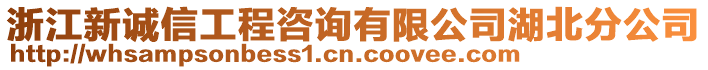 浙江新诚信工程咨询有限公司湖北分公司
http://whsampsonbess1.cn.coovee.com